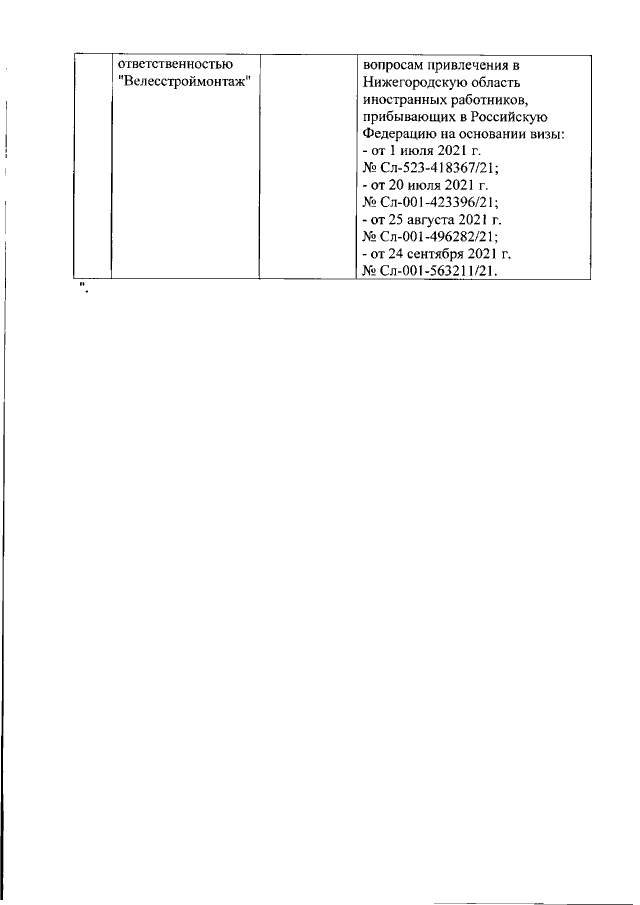 |  | ответственностью "Велесстроймонтаж" |  | вопросам привлечения в Нижегородскую область иностранных работников, прибывающих в Российскую Федерацию на основании визы: - от 1 июля 2021 г. № Сл-523-418367/21; - от 20 июля 2021 г. № Сл-001-423396/21; - от 25 августа 2021 г. № Сл-001-496282/21; - от 24 сентября 2021 г. № Сл-001-563211/21. |
|---|---|---|---|

".